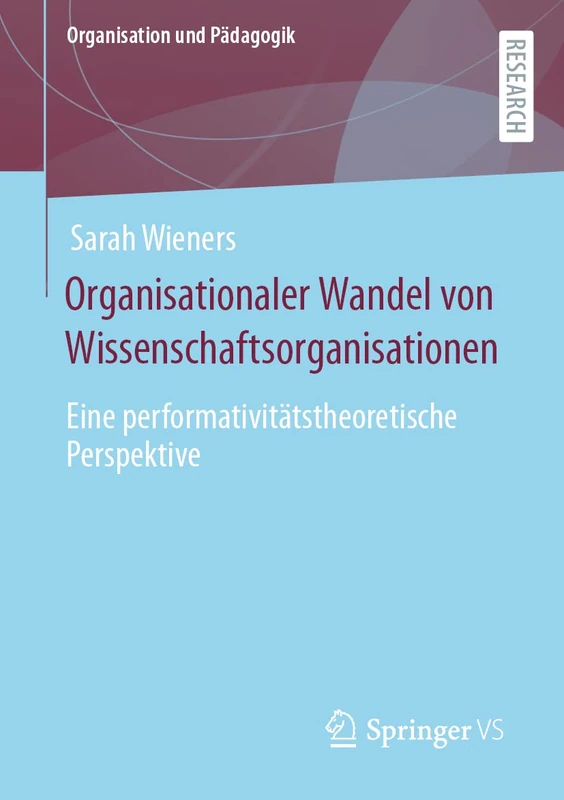 Organisation und Pädagogik

RESEARCH

Sarah Wieners

Organisationaler Wandel von Wissenschaftsorganisationen

Eine performativitätstheoretische Perspektive

Springer VS